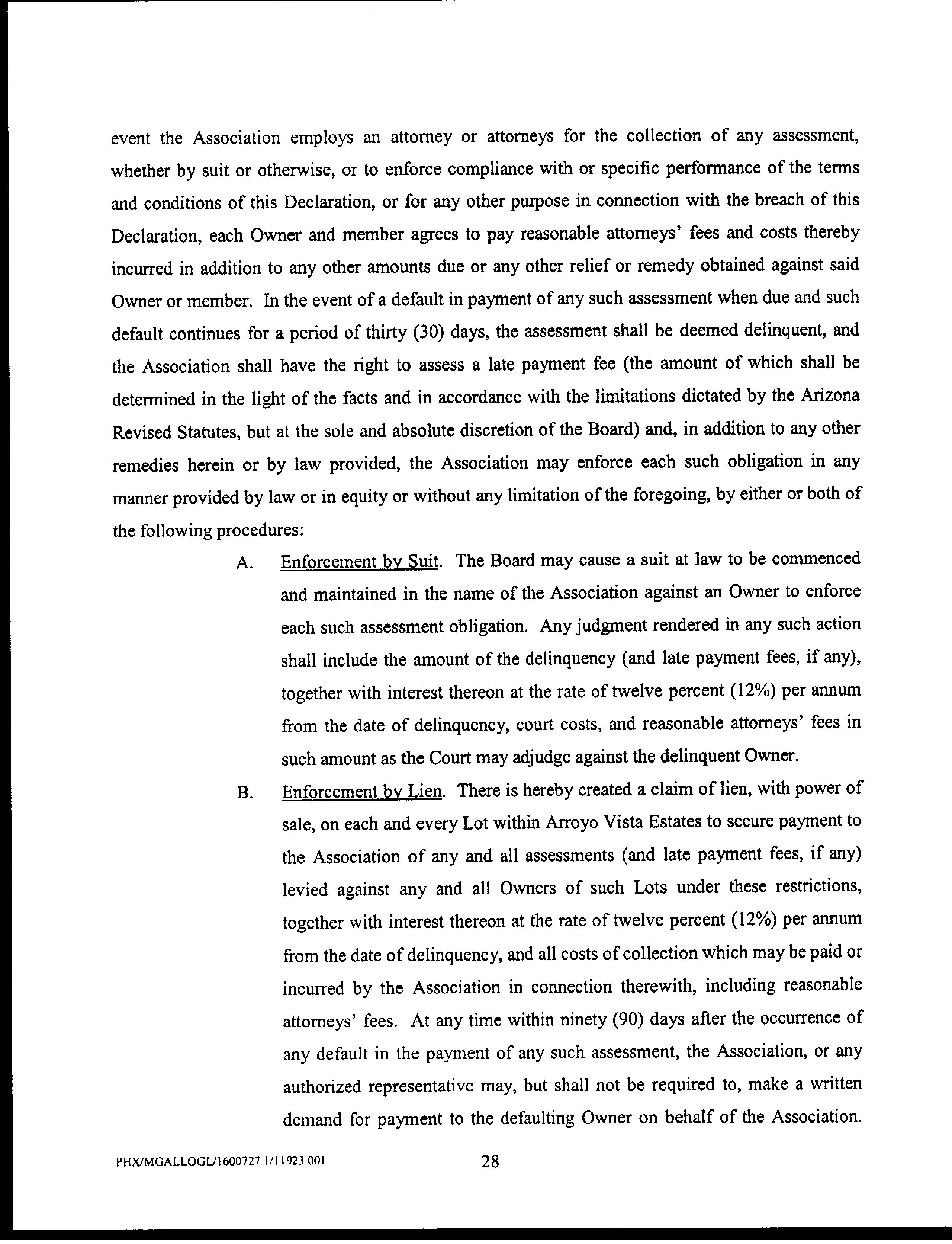 event the Association employs an attorney or attorneys for the collection of any assessment, whether by suit or otherwise, or to enforce compliance with or specific performance of the terms and conditions of this Declaration, or for any other purpose in connection with the breach of this Declaration, each Owner and member agrees to pay reasonable attorneys' fees and costs thereby incurred in addition to any other amounts due or any other relief or remedy obtained against said Owner or member. In the event of a default in payment of any such assessment when due and such default continues for a period of thirty (30) days, the assessment shall be deemed delinquent, and the Association shall have the right to assess a late payment fee (the amount of which shall be determined in the light of the facts and in accordance with the limitations dictated by the Arizona Revised Statutes, but at the sole and absolute discretion of the Board) and, in addition to any other remedies herein or by law provided, the Association may enforce each such obligation in any manner provided by law or in equity or without any limitation of the foregoing, by either or both of the following procedures:

A. Enforcement by Suit. The Board may cause a suit at law to be commenced and maintained in the name of the Association against an Owner to enforce each such assessment obligation. Any judgment rendered in any such action shall include the amount of the delinquency (and late payment fees, if any), together with interest thereon at the rate of twelve percent (12%) per annum from the date of delinquency, court costs, and reasonable attorneys' fees in such amount as the Court may adjudge against the delinquent Owner.

B. Enforcement by Lien. There is hereby created a claim of lien, with power of sale, on each and every Lot within Arroyo Vista Estates to secure payment to the Association of any and all assessments (and late payment fees, if any) levied against any and all Owners of such Lots under these restrictions, together with interest thereon at the rate of twelve percent (12%) per annum from the date of delinquency, and all costs of collection which may be paid or incurred by the Association in connection therewith, including reasonable attorneys' fees. At any time within ninety (90) days after the occurrence of any default in the payment of any such assessment, the Association, or any authorized representative may, but shall not be required to, make a written demand for payment to the defaulting Owner on behalf of the Association.

PHX/MGALLOGL/1600727.1/11923.001 28